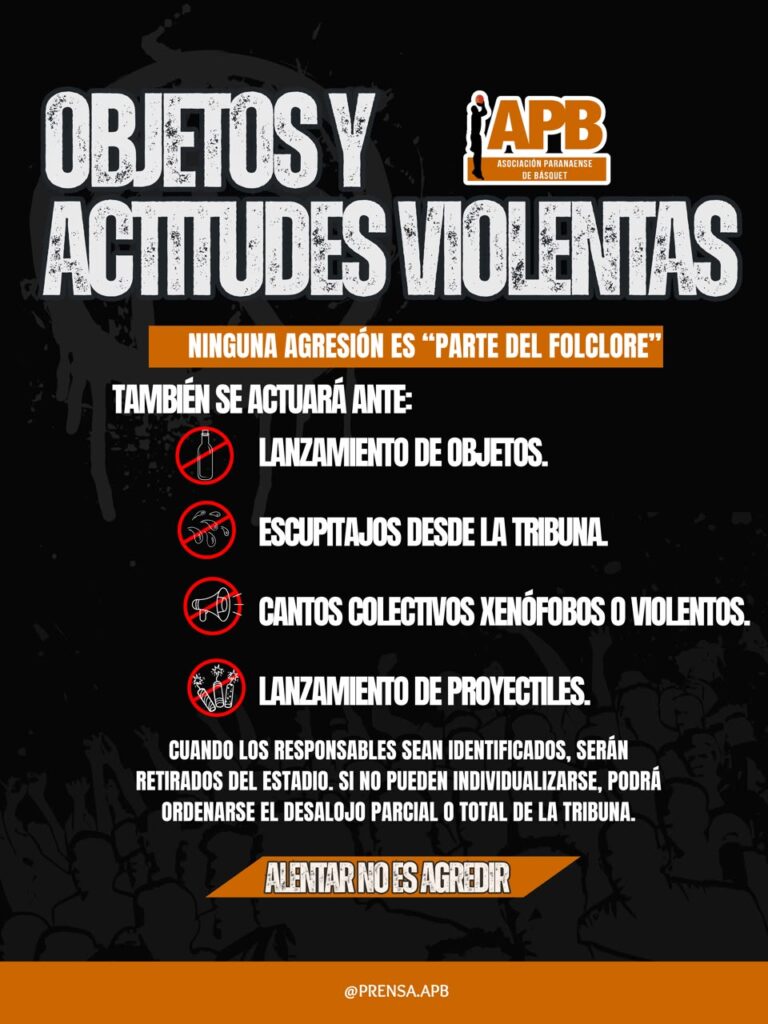 OBJETOS Y ACTITUDES VIOLENTAS

APB
ASOCIACIÓN PARANAENSE DE BÁSQUET

NINGUNA AGRESIÓN ES "PARTE DEL FOLCLORE"

TAMBIÉN SE ACTUARÁ ANTE:

LANZAMIENTO DE OBJETOS.

ESCUPITAJOS DESDE LA TRIBUNA.

CANTOS COLECTIVOS XENÓFOBOS O VIOLENTOS.

LANZAMIENTO DE PROYECTILES.

CUANDO LOS RESPONSABLES SEAN IDENTIFICADOS, SERÁN RETIRADOS DEL ESTADIO. SI NO PUEDEN INDIVIDUALIZARSE, PODRÁ ORDENARSE EL DESALOJO PARCIAL O TOTAL DE LA TRIBUNA.

ALENTAR NO ES AGREDIR

@PRENSA.APB